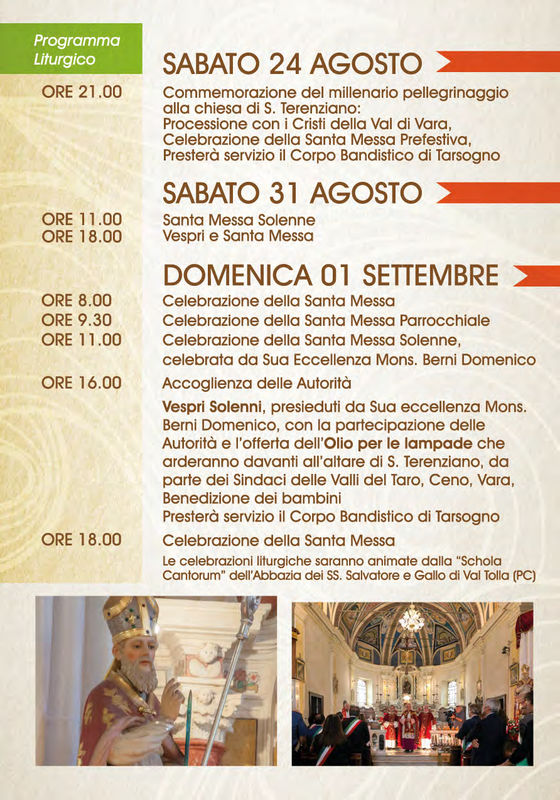 Programma Liturgico

SABATO 24 AGOSTO

ORE 21.00
Commemorazione del millenario pellegrinaggio alla chiesa di S. Terenziano:
Processione con i Cristi della Val di Vara,
Celebrazione della Santa Messa Prefestiva,
Presterà servizio il Corpo Bandistico di Tarsogno

SABATO 31 AGOSTO

ORE 11.00 Santa Messa Solenne
ORE 18.00 Vespri e Santa Messa

DOMENICA 01 SETTEMBRE

ORE 8.00 Celebrazione della Santa Messa
ORE 9.30 Celebrazione della Santa Messa Parrocchiale
ORE 11.00 Celebrazione della Santa Messa Solenne, celebrata da Sua Eccellenza Mons. Berni Domenico
ORE 16.00 Accoglienza delle Autorità

Vespri Solenni, presieduti da Sua eccellenza Mons. Berni Domenico, con la partecipazione delle Autorità e l'offerta dell'Olio per le lampade che arderanno davanti all'altare di S. Terenziano, da parte dei Sindaci delle Valli del Taro, Ceno, Vara,
Benedizione dei bambini
Presterà servizio il Corpo Bandistico di Tarsogno

ORE 18.00 Celebrazione della Santa Messa
Le celebrazioni liturgiche saranno animate dalla "Schola Cantorum" dell'Abbazia dei SS. Salvatore e Gallo di Val Tolla (PC)